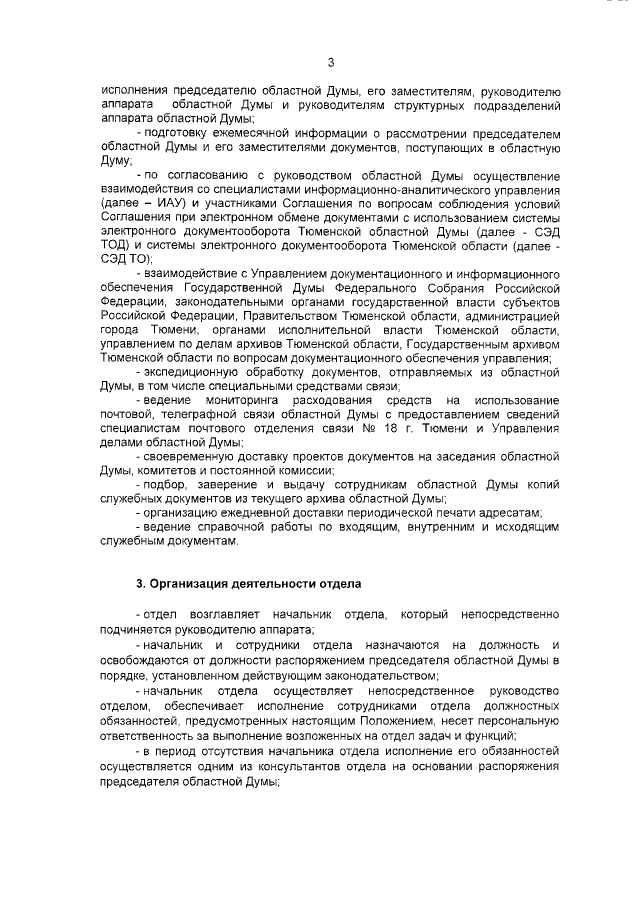 3

исполнения председателю областной Думы, его заместителям, руководителю аппарата областной Думы и руководителям структурных подразделений аппарата областной Думы;

- подготовку ежемесячной информации о рассмотрении председателем областной Думы и его заместителями документов, поступающих в областную Думу;

- по согласованию с руководством областной Думы осуществление взаимодействия со специалистами информационно-аналитического управления (далее – ИАУ) и участниками Соглашения по вопросам соблюдения условий Соглашения при электронном обмене документами с использованием системы электронного документооборота Тюменской областной Думы (далее - СЭД ТОД) и системы электронного документооборота Тюменской области (далее - СЭД ТО);

- взаимодействие с Управлением документационного и информационного обеспечения Государственной Думы Федерального Собрания Российской Федерации, законодательными органами государственной власти субъектов Российской Федерации, Правительством Тюменской области, администрацией города Тюмени, органами исполнительной власти Тюменской области, управлением по делам архивов Тюменской области, Государственным архивом Тюменской области по вопросам документационного обеспечения управления;

- экспедиционную обработку документов, отправляемых из областной Думы, в том числе специальными средствами связи;

- ведение мониторинга расходования средств на использование почтовой, телеграфной связи областной Думы с предоставлением сведений специалистам почтового отделения связи № 18 г. Тюмени и Управления делами областной Думы;

- своевременную доставку проектов документов на заседания областной Думы, комитетов и постоянной комиссии;

- подбор, заверение и выдачу сотрудникам областной Думы копий служебных документов из текущего архива областной Думы;

- организацию ежедневной доставки периодической печати адресатам;

- ведение справочной работы по входящим, внутренним и исходящим служебным документам.

3. Организация деятельности отдела

- отдел возглавляет начальник отдела, который непосредственно подчиняется руководителю аппарата;

- начальник и сотрудники отдела назначаются на должность и освобождаются от должности распоряжением председателя областной Думы в порядке, установленном действующим законодательством;

- начальник отдела осуществляет непосредственное руководство отделом, обеспечивает исполнение сотрудниками отдела должностных обязанностей, предусмотренных настоящим Положением, несет персональную ответственность за выполнение возложенных на отдел задач и функций;

- в период отсутствия начальника отдела исполнение его обязанностей осуществляется одним из консультантов отдела на основании распоряжения председателя областной Думы;